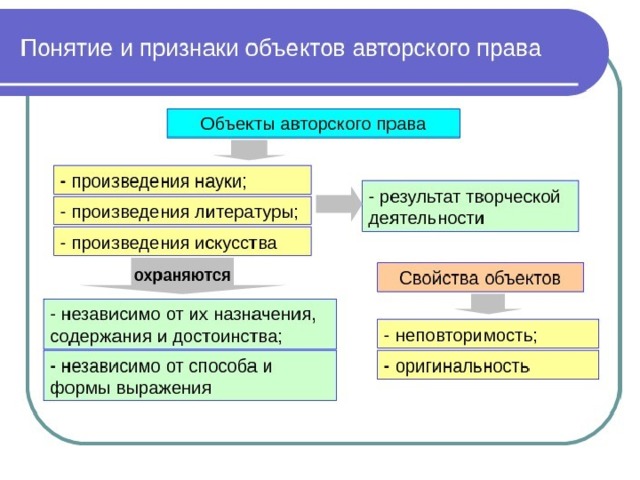 Понятие и признаки объектов авторского права

Объекты авторского права

- произведения науки;

- произведения литературы;

- произведения искусства

- результат творческой деятельности

охраняются

- независимо от их назначения, содержания и достоинства;

- независимо от способа и формы выражения

Свойства объектов

- неповторимость;

- оригинальность